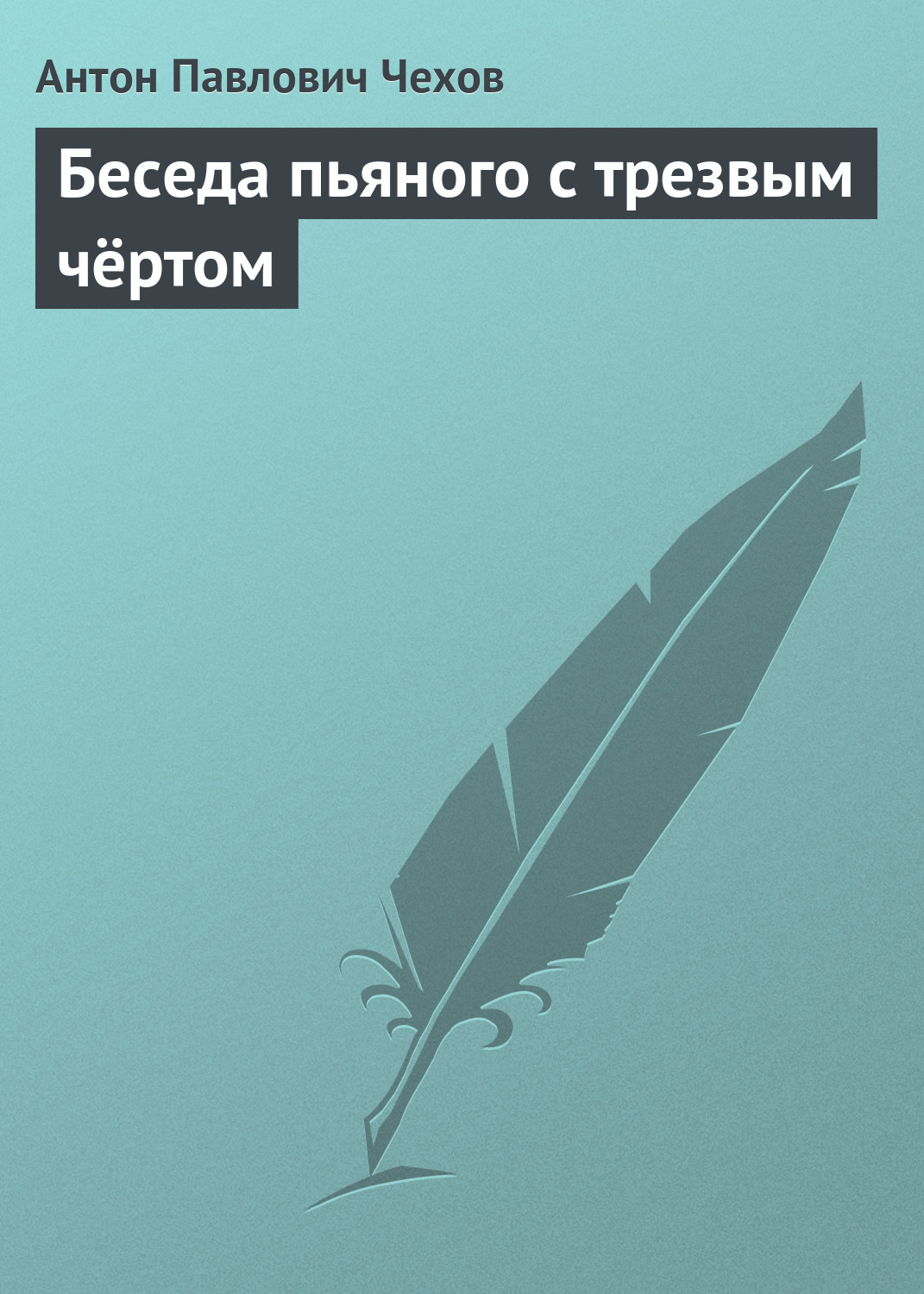 Антон Павлович Чехов

Беседа пьяного с трезвым чёртом